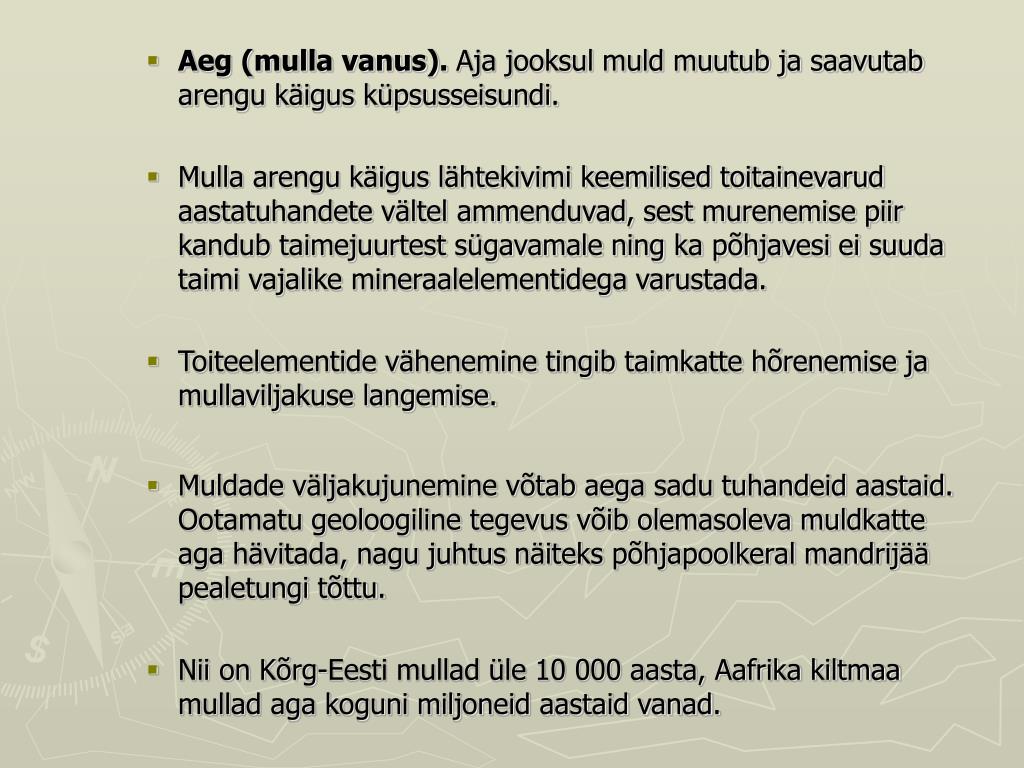 Aeg (mulla vanus). Aja jooksul muld muutub ja saavutab arengu käigus küpsusseisundi.

Mulla arengu käigus lähtekivimi keemilised toitainevarud aastatuhandete vältel ammenduvad, sest murenemise piir kandub taimejuurtest sügavamale ning ka põhjavesi ei suuda taimi vajalike mineraalelementidega varustada.

Toiteelementide vähenemine tingib taimkatte hõrenemise ja mullaviljakuse langemise.

Muldade väljakujunemine võtab aega sadu tuhandeid aastaid. Ootamatu geoloogiline tegevus võib olemasoleva muldkatte aga hävitada, nagu juhtus näiteks põhjapoolkeral mandrijää pealetungi tõttu.

Nii on Kõrg-Eesti mullad üle 10 000 aasta, Aafrika kiltmaa mullad aga koguni miljoneid aastaid vanad.